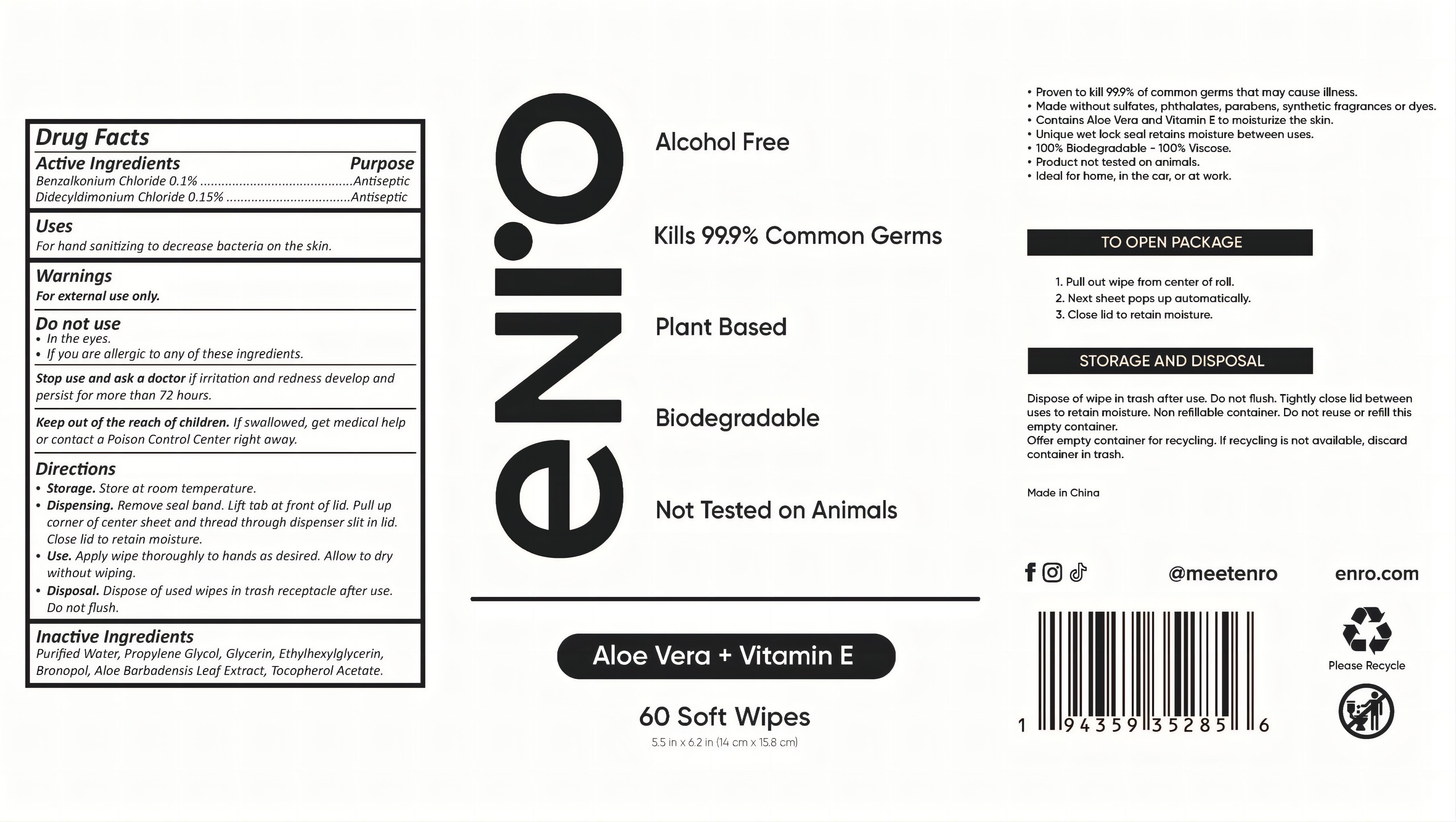 Drug Facts
Active Ingredients Purpose
Benzalkonium Chloride 0.1% ..........................................Antiseptic
Didecyldimonium Chloride 0.15% ..................................Antiseptic

Uses
For hand sanitizing to decrease bacteria on the skin.

Warnings
For external use only.

Do not use
• In the eyes.
• If you are allergic to any of these ingredients.

Stop use and ask a doctor if irritation and redness develop and persist for more than 72 hours.

Keep out of the reach of children. If swallowed, get medical help or contact a Poison Control Center right away.

Directions
• Storage. Store at room temperature.
• Dispensing. Remove seal band. Lift tab at front of lid. Pull up corner of center sheet and thread through dispenser slit in lid. Close lid to retain moisture.
• Use. Apply wipe thoroughly to hands as desired. Allow to dry without wiping.
• Disposal. Dispose of used wipes in trash receptacle after use. Do not flush.

Inactive Ingredients
Purified Water, Propylene Glycol, Glycerin, Ethylhexylglycerin, Bronopol, Aloe Barbadensis Leaf Extract, Tocopherol Acetate.

enro

Alcohol Free

Kills 99.9% Common Germs

Plant Based

Biodegradable

Not Tested on Animals

Aloe Vera + Vitamin E

60 Soft Wipes
5.5 in x 6.2 in (14 cm x 15.8 cm)

• Proven to kill 99.9% of common germs that may cause illness.
• Made without sulfates, phthalates, parabens, synthetic fragrances or dyes.
• Contains Aloe Vera and Vitamin E to moisturize the skin.
• Unique wet lock seal retains moisture between uses.
• 100% Biodegradable - 100% Viscose.
• Product not tested on animals.
• Ideal for home, in the car, or at work.

TO OPEN PACKAGE

1. Pull out wipe from center of roll.
2. Next sheet pops up automatically.
3. Close lid to retain moisture.

STORAGE AND DISPOSAL

Dispose of wipe in trash after use. Do not flush. Tightly close lid between uses to retain moisture. Non refillable container. Do not reuse or refill this empty container.
Offer empty container for recycling. If recycling is not available, discard container in trash.

Made in China

@meetenro enro.com

1 94359 35285 6

Please Recycle